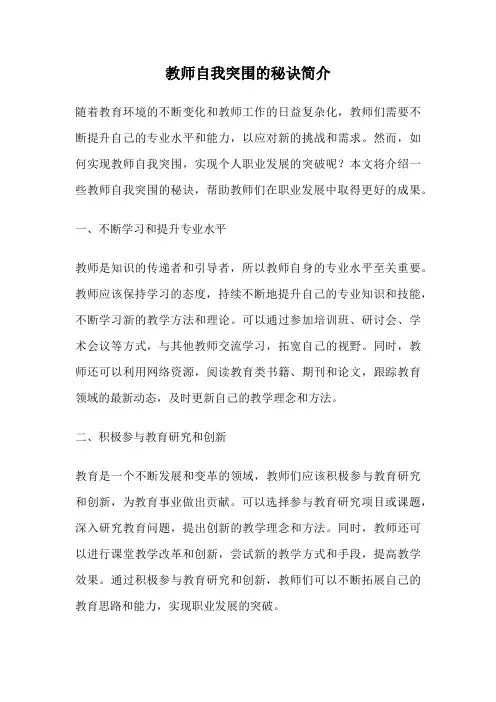 教师自我突围的秘诀简介

随着教育环境的不断变化和教师工作的日益复杂化，教师们需要不断提升自己的专业水平和能力，以应对新的挑战和需求。然而，如何实现教师自我突围，实现个人职业发展的突破呢？本文将介绍一些教师自我突围的秘诀，帮助教师们在职业发展中取得更好的成果。

一、不断学习和提升专业水平

教师是知识的传递者和引导者，所以教师自身的专业水平至关重要。教师应该保持学习的态度，持续不断地提升自己的专业知识和技能，不断学习新的教学方法和理论。可以通过参加培训班、研讨会、学术会议等方式，与其他教师交流学习，拓宽自己的视野。同时，教师还可以利用网络资源，阅读教育类书籍、期刊和论文，跟踪教育领域的最新动态，及时更新自己的教学理念和方法。

二、积极参与教育研究和创新

教育是一个不断发展和变革的领域，教师们应该积极参与教育研究和创新，为教育事业做出贡献。可以选择参与教育研究项目或课题，深入研究教育问题，提出创新的教学理念和方法。同时，教师还可以进行课堂教学改革和创新，尝试新的教学方式和手段，提高教学效果。通过积极参与教育研究和创新，教师们可以不断拓展自己的教育思路和能力，实现职业发展的突破。